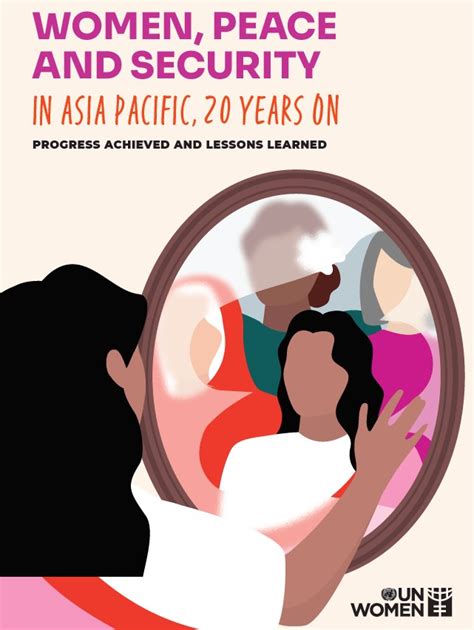 WOMEN, PEACE AND SECURITY

IN ASIA PACIFIC, 20 YEARS ON

PROGRESS ACHIEVED AND LESSONS LEARNED

UN WOMEN